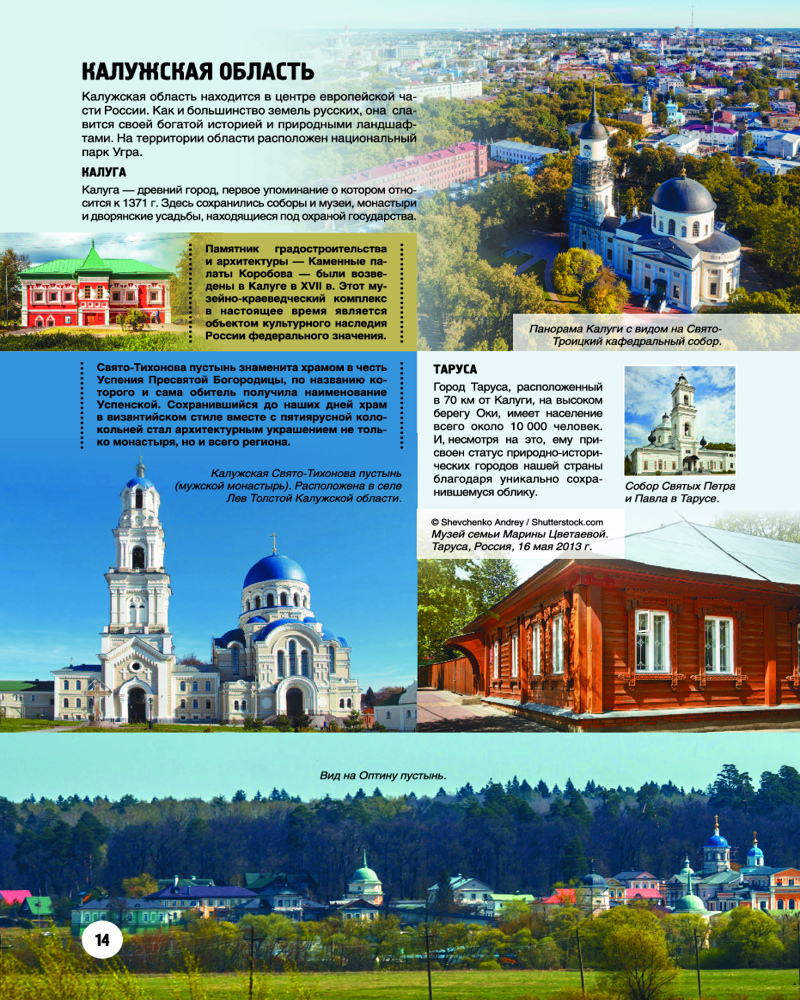 КАЛУЖСКАЯ ОБЛАСТЬ

Калужская область находится в центре европейской части России. Как и большинство земель русских, она славится своей богатой историей и природными ландшафтами. На территории области расположен национальный парк Угра.

КАЛУГА

Калуга — древний город, первое упоминание о котором относится к 1371 г. Здесь сохранились соборы и музеи, монастыри и дворянские усадьбы, находящиеся под охраной государства.

Памятник градостроительства и архитектуры — Каменные палаты Коробова — были возведены в Калуге в XVII в. Этот музейно-краеведческий комплекс в настоящее время является объектом культурного наследия России федерального значения.

Панорама Калуги с видом на Свято-Троицкий кафедральный собор.

Свято-Тихонова пустынь знаменита храмом в честь Успения Пресвятой Богородицы, по названию которого и сама обитель получила наименование Успенской. Сохранившийся до наших дней храм в византийском стиле вместе с пятиярусной колокольней стал архитектурным украшением не только монастыря, но и всего региона.

Калужская Свято-Тихонова пустынь (мужской монастырь). Расположена в селе Лев Толстой Калужской области.

ТАРУСА

Город Таруса, расположенный в 70 км от Калуги, на высоком берегу Оки, имеет население всего около 10 000 человек. И, несмотря на это, ему присвоен статус природно-исторических городов нашей страны благодаря уникально сохранившемуся облику.

Собор Святых Петра и Павла в Тарусе.

© Shevchenko Andrey / Shutterstock.com
Музей семьи Марины Цветаевой. Таруса, Россия, 16 мая 2013 г.

Вид на Оптину пустынь.

14